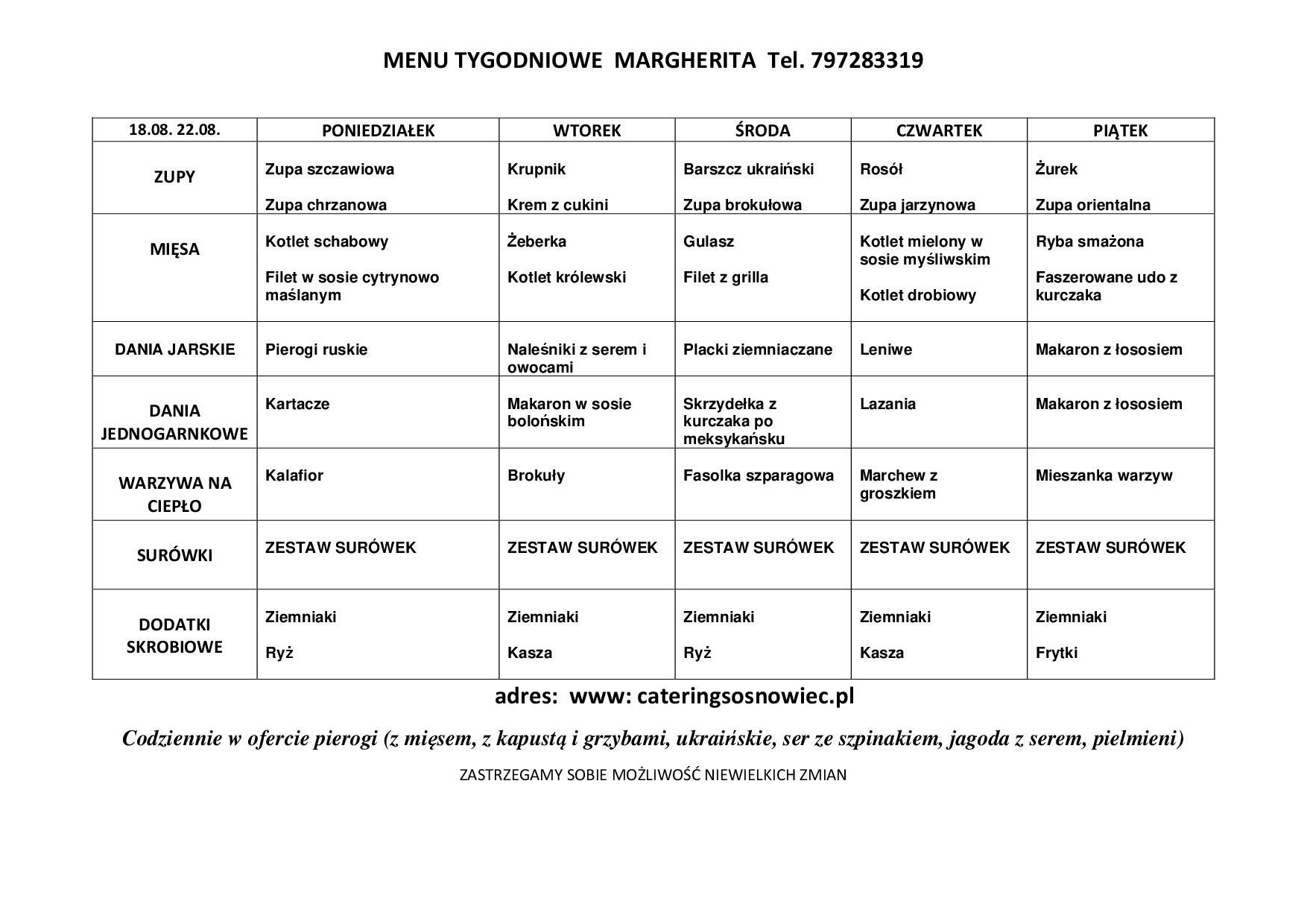 MENU TYGODNIOWE MARGHERITA Tel. 797283319

| 18.08. 22.08. | PONIEDZIAŁEK | WTOREK | ŚRODA | CZWARTEK | PIĄTEK |
|---|---|---|---|---|---|
| ZUPY | Zupa szczawiowa<br>Zupa chrzanowa | Krupnik<br>Krem z cukini | Barszcz ukraiński<br>Zupa brokułowa | Rosół<br>Zupa jarzynowa | Żurek<br>Zupa orientalna |
| MIĘSA | Kotlet schabowy<br>Filet w sosie cytrynowo maślanym | Żeberka<br>Kotlet królewski | Gulasz<br>Filet z grilla | Kotlet mielony w sosie myśliwskim<br>Kotlet drobiowy | Ryba smażona<br>Faszerowane udo z kurczaka |
| DANIA JARSKIE | Pierogi ruskie | Naleśniki z serem i owocami | Placki ziemniaczane | Leniwe | Makaron z łososiem |
| DANIA JEDNOGARNKOWE | Kartacze | Makaron w sosie bolońskim | Skrzydełka z kurczaka po meksykańsku | Lazania | Makaron z łososiem |
| WARZYWA NA CIEPŁO | Kalafior | Brokuły | Fasolka szparagowa | Marchew z groszkiem | Mieszanka warzyw |
| SURÓWKI | ZESTAW SURÓWEK | ZESTAW SURÓWEK | ZESTAW SURÓWEK | ZESTAW SURÓWEK | ZESTAW SURÓWEK |
| DODATKI SKROBIOWE | Ziemniaki<br>Ryż | Ziemniaki<br>Kasza | Ziemniaki<br>Ryż | Ziemniaki<br>Kasza | Ziemniaki<br>Frytki |

adres: www: cateringsosnowiec.pl

Codziennie w ofercie pierogi (z mięsem, z kapustą i grzybami, ukraińskie, ser ze szpinakiem, jagoda z serem, pielmieni)

ZASTRZEGAMY SOBIE MOŻLIWOŚĆ NIEWIELKICH ZMIAN